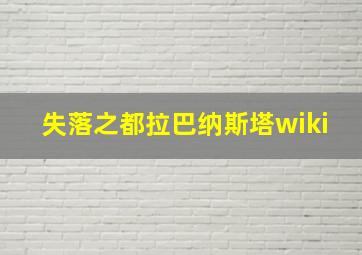 失落之都拉巴纳斯塔wiki